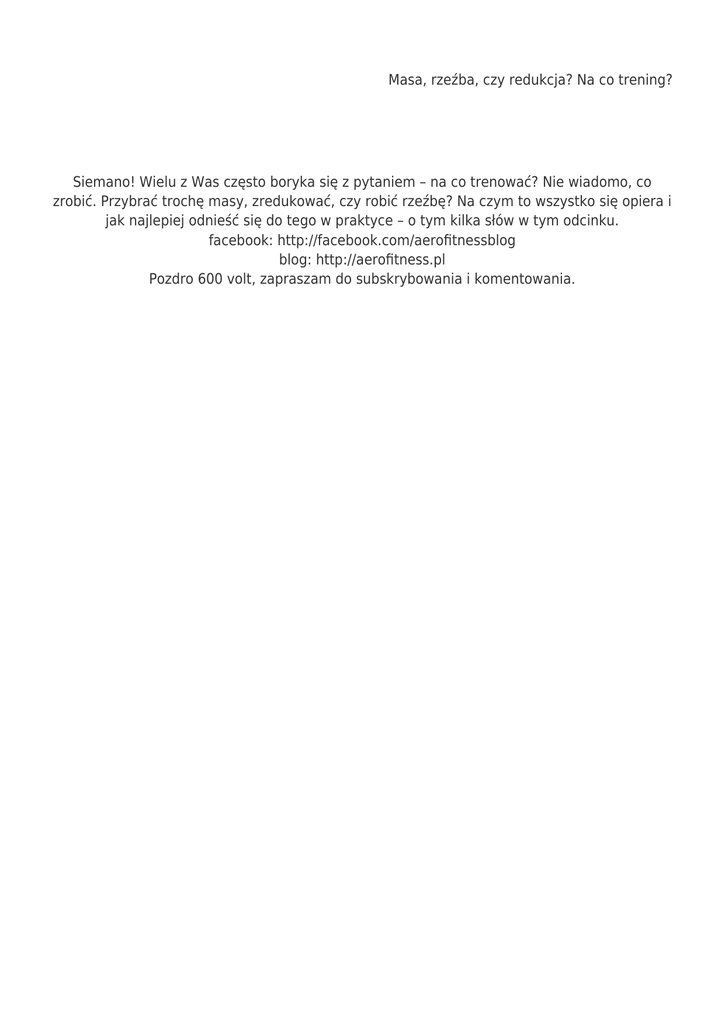 Masa, rzeźba, czy redukcja? Na co trening?

Siemano! Wielu z Was często boryka się z pytaniem – na co trenować? Nie wiadomo, co zrobić. Przybrać trochę masy, zredukować, czy robić rzeźbę? Na czym to wszystko się opiera i jak najlepiej odnieść się do tego w praktyce – o tym kilka słów w tym odcinku.
facebook: http://facebook.com/aerofitnessblog
blog: http://aerofitness.pl
Pozdro 600 volt, zapraszam do subskrybowania i komentowania.